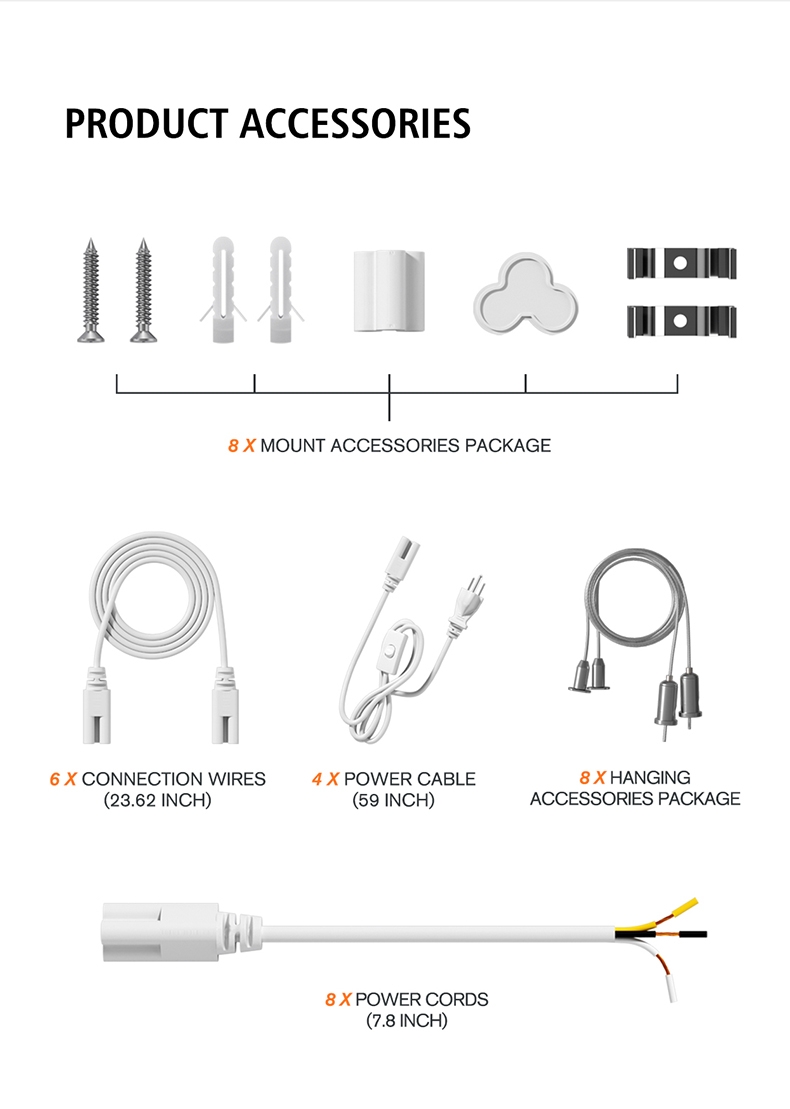 PRODUCT ACCESSORIES

8 X MOUNT ACCESSORIES PACKAGE

6 X CONNECTION WIRES (23.62 INCH)

4 X POWER CABLE (59 INCH)

8 X HANGING ACCESSORIES PACKAGE

8 X POWER CORDS (7.8 INCH)